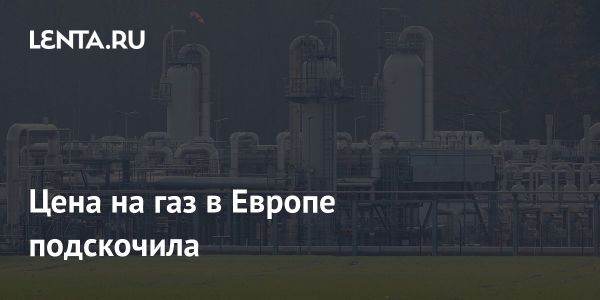 LENTA.RU

Цена на газ в Европе подскочила